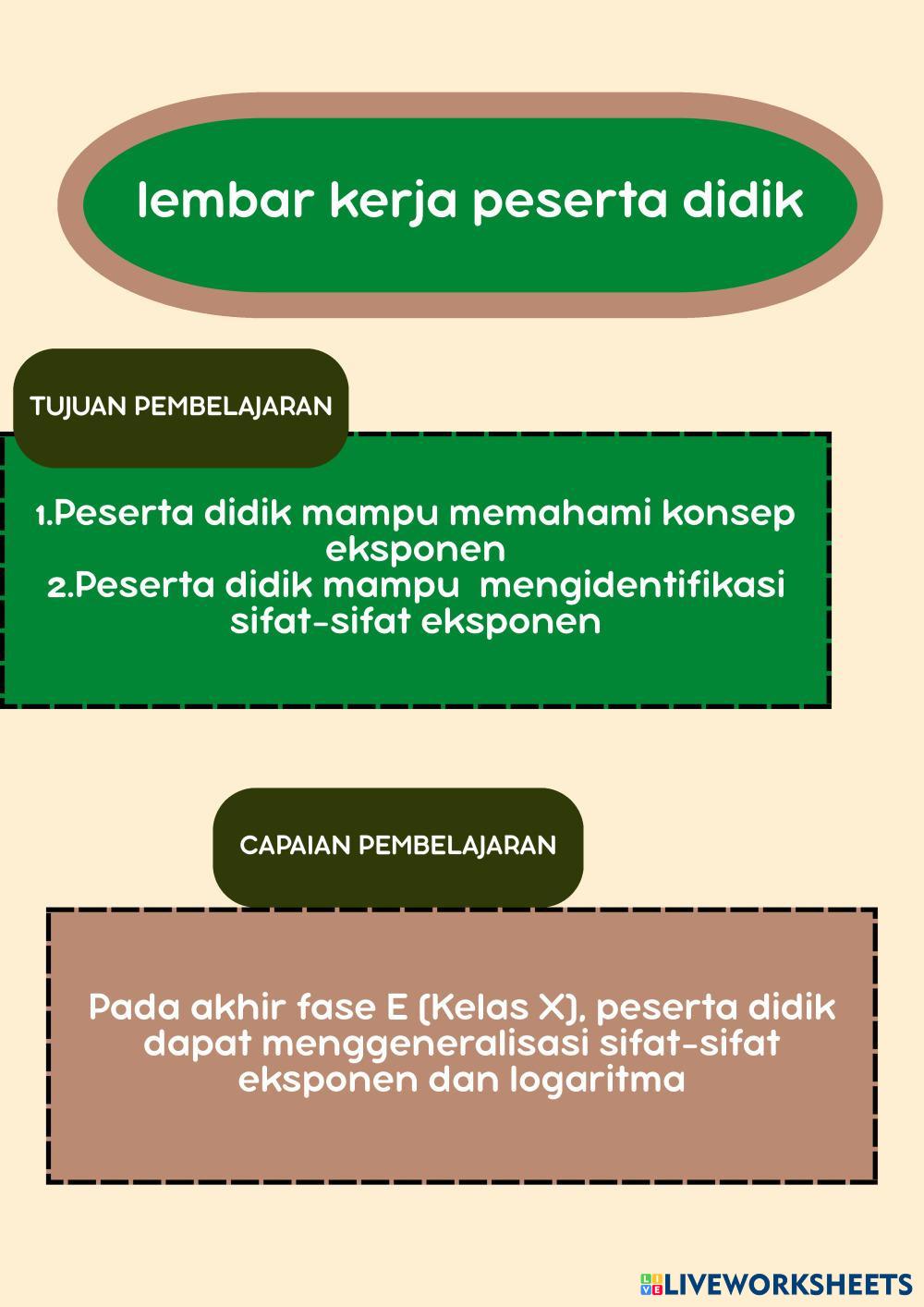 lembar kerja peserta didik

TUJUAN PEMBELAJARAN

1.Peserta didik mampu memahami konsep eksponen
2.Peserta didik mampu mengidentifikasi sifat-sifat eksponen

CAPAIAN PEMBELAJARAN

Pada akhir fase E (Kelas X), peserta didik dapat menggeneralisasi sifat-sifat eksponen dan logaritma

LIVEWORKSHEETS